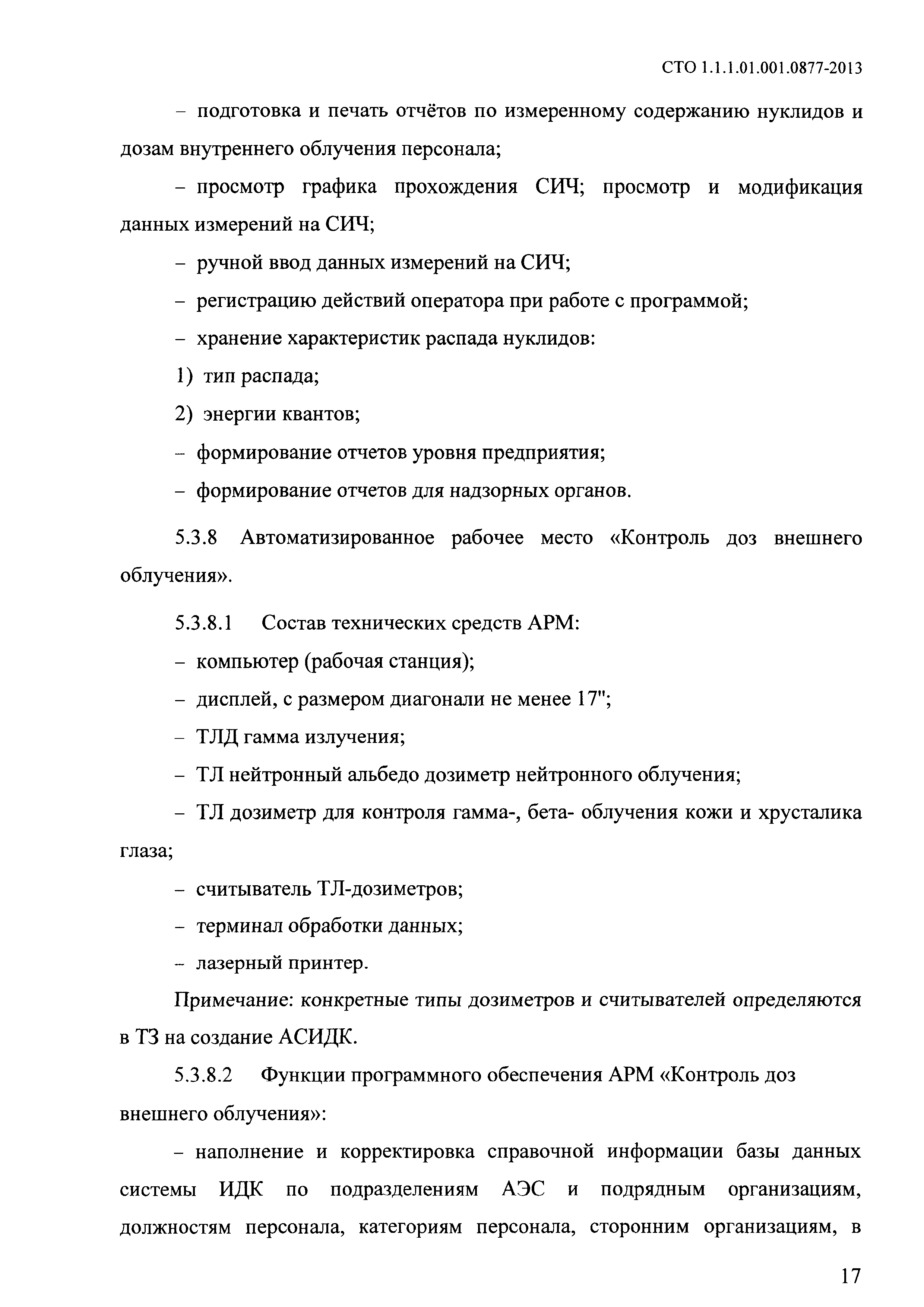 СТО 1.1.1.01.001.0877-2013

– подготовка и печать отчётов по измеренному содержанию нуклидов и дозам внутреннего облучения персонала;

– просмотр графика прохождения СИЧ; просмотр и модификация данных измерений на СИЧ;

– ручной ввод данных измерений на СИЧ;

– регистрацию действий оператора при работе с программой;

– хранение характеристик распада нуклидов:

1) тип распада;

2) энергии квантов;

– формирование отчетов уровня предприятия;

– формирование отчетов для надзорных органов.

5.3.8 Автоматизированное рабочее место «Контроль доз внешнего облучения».

5.3.8.1 Состав технических средств АРМ:

– компьютер (рабочая станция);

– дисплей, с размером диагонали не менее 17";

– ТЛД гамма излучения;

– ТЛ нейтронный альбедо дозиметр нейтронного облучения;

– ТЛ дозиметр для контроля гамма-, бета- облучения кожи и хрусталика глаза;

– считыватель ТЛ-дозиметров;

– терминал обработки данных;

– лазерный принтер.

Примечание: конкретные типы дозиметров и считывателей определяются в ТЗ на создание АСИДК.

5.3.8.2 Функции программного обеспечения АРМ «Контроль доз внешнего облучения»:

– наполнение и корректировка справочной информации базы данных системы ИДК по подразделениям АЭС и подрядным организациям, должностям персонала, категориям персонала, сторонним организациям, в

17